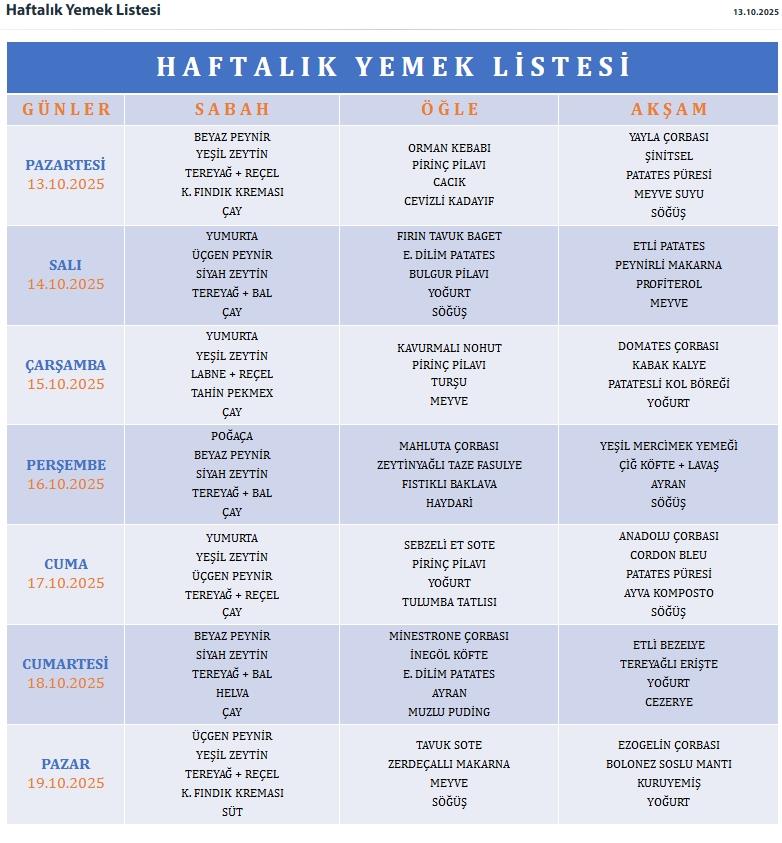 Haftalık Yemek Listesi 13.10.2025

HAFTALIK YEMEK LİSTESİ

| GÜNLER | SABAH | ÖĞLE | AKŞAM |
|---|---|---|---|
| PAZARTESİ 13.10.2025 | BEYAZ PEYNİR YEŞİL ZEYTİN TEREYAĞ + REÇEL K. FINDIK KREMASI ÇAY | ORMAN KEBABI PİRİNÇ PİLAVI CACIK CEVİZLİ KADAYIF | YAYLA ÇORBASI ŞİNİTSEL PATATES PÜRESİ MEYVE SUYU SÖĞÜŞ |
| SALI 14.10.2025 | YUMURTA ÜÇGEN PEYNİR SİYAH ZEYTİN TEREYAĞ + BAL ÇAY | FIRIN TAVUK BAGET E. DİLİM PATATES BULGUR PİLAVI YOĞURT SÖĞÜŞ | ETLİ PATATES PEYNİRLİ MAKARNA PROFİTEROL MEYVE |
| ÇARŞAMBA 15.10.2025 | YUMURTA YEŞİL ZEYTİN LABNE + REÇEL TAHİN PEKMEX ÇAY | KAVURMALI NOHUT PİRİNÇ PİLAVI TURŞU MEYVE | DOMATES ÇORBASI KABAK KALYE PATATESLİ KOL BÖREĞİ YOĞURT |
| PERŞEMBE 16.10.2025 | POĞAÇA BEYAZ PEYNİR SİYAH ZEYTİN TEREYAĞ + BAL ÇAY | MAHLUTA ÇORBASI ZEYTİNYAĞLI TAZE FASULYE FISTIKLI BAKLAVA HAYDARİ | YEŞİL MERCİMEK YEMEĞİ ÇİĞ KÖFTE + LAVAŞ AYRAN SÖĞÜŞ |
| CUMA 17.10.2025 | YUMURTA YEŞİL ZEYTİN ÜÇGEN PEYNİR TEREYAĞ + REÇEL ÇAY | SEBZELİ ET SOTE PİRİNÇ PİLAVI YOĞURT TULUMBA TATLISI | ANADOLU ÇORBASI CORDON BLEU PATATES PÜRESİ AYVA KOMPOSTO SÖĞÜŞ |
| CUMARTESİ 18.10.2025 | BEYAZ PEYNİR SİYAH ZEYTİN TEREYAĞ + BAL HELVA ÇAY | MİNESTRONE ÇORBASI İNEGÖL KÖFTE E. DİLİM PATATES AYRAN MUZLU PUDİNG | ETLİ BEZELYE TEREYAĞLI ERİŞTE YOĞURT CEZERYE |
| PAZAR 19.10.2025 | ÜÇGEN PEYNİR YEŞİL ZEYTİN TEREYAĞ + REÇEL K. FINDIK KREMASI SÜT | TAVUK SOTE ZERDEÇALLI MAKARNA MEYVE SÖĞÜŞ | EZOGELİN ÇORBASI BOLONEZ SOSLU MANTI KURUYEMİŞ YOĞURT |